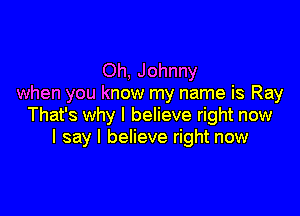 Oh, Johnny
when you know my name is Ray
That's why I believe right now
I say I believe right now